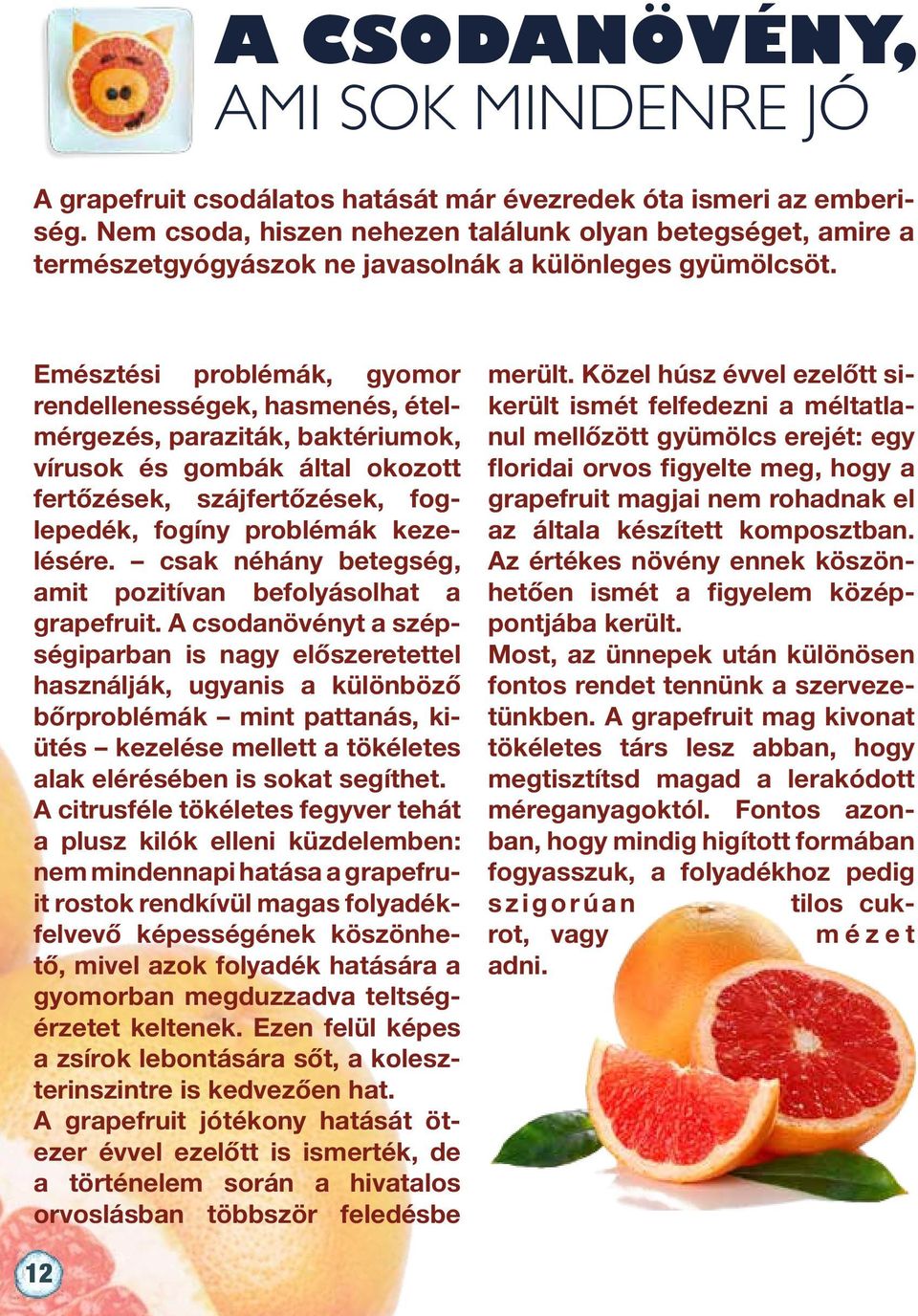 A CSODANÖVÉNY, AMI SOK MINDENRE JÓ

A grapefruit csodálatos hatását már évezredek óta ismeri az emberiség. Nem csoda, hiszen nehezen találunk olyan betegséget, amire a természetgyógyászok ne javasolnák a különleges gyümölcsöt.

Emésztési problémák, gyomor rendellenességek, hasmenés, ételmérgezés, paraziták, baktériumok, vírusok és gombák által okozott fertőzések, szájfertőzések, foglepedék, fogíny problémák kezelésére. – csak néhány betegség, amit pozitívan befolyásolhat a grapefruit. A csodanövényt a szépségiparban is nagy előszeretettel használják, ugyanis a különböző bőrproblémák – mint pattanás, kiütés – kezelése mellett a tökéletes alak elérésében is sokat segíthet.
A citrusféle tökéletes fegyver tehát a plusz kilók elleni küzdelemben: nem mindennapi hatása a grapefruit rostok rendkívül magas folyadékfelvevő képességének köszönhető, mivel azok folyadék hatására a gyomorban megduzzadva teltségérzetet keltenek. Ezen felül képes a zsírok lebontására sőt, a koleszterinszintre is kedvezően hat.
A grapefruit jótékony hatását ötezer évvel ezelőtt is ismerték, de a történelem során a hivatalos orvoslásban többször feledésbe merült. Közel húsz évvel ezelőtt sikerült ismét felfedezni a méltatlanul mellőzött gyümölcs erejét: egy floridai orvos figyelte meg, hogy a grapefruit magjai nem rohadnak el az általa készített komposztban. Az értékes növény ennek köszönhetően ismét a figyelem középpontjába került.
Most, az ünnepek után különösen fontos rendet tennünk a szervezetünkben. A grapefruit mag kivonat tökéletes társ lesz abban, hogy megtisztítsd magad a lerakódott méreganyagoktól. Fontos azonban, hogy mindig higított formában fogyasszuk, a folyadékhoz pedig szigorúan tilos cukrot, vagy mézet adni.

12